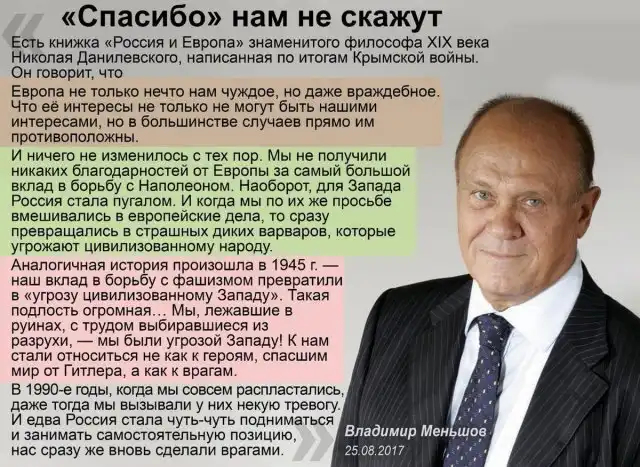 «Спасибо» нам не скажут

Есть книжка «Россия и Европа» знаменитого философа XIX века Николая Данилевского, написанная по итогам Крымской войны. Он говорит, что

Европа не только нечто нам чуждое, но даже враждебное. Что её интересы не только не могут быть нашими интересами, но в большинстве случаев прямо им противоположны.

И ничего не изменилось с тех пор. Мы не получили никаких благодарностей от Европы за самый большой вклад в борьбу с Наполеоном. Наоборот, для Запада Россия стала пугалом. И когда мы по их же просьбе вмешивались в европейские дела, то сразу превращались в страшных диких варваров, которые угрожают цивилизованному народу.

Аналогичная история произошла в 1945 г. — наш вклад в борьбу с фашизмом превратили в «угрозу цивилизованному Западу». Такая подлость огромная… Мы, лежавшие в руинах, с трудом выбиравшиеся из разрухи, — мы были угрозой Западу! К нам стали относиться не как к героям, спасшим мир от Гитлера, а как к врагам.

В 1990-е годы, когда мы совсем распластались, даже тогда мы вызывали у них некую тревогу. И едва Россия стала чуть-чуть подниматься и занимать самостоятельную позицию, нас сразу же вновь сделали врагами.

Владимир Меньшов
25.08.2017